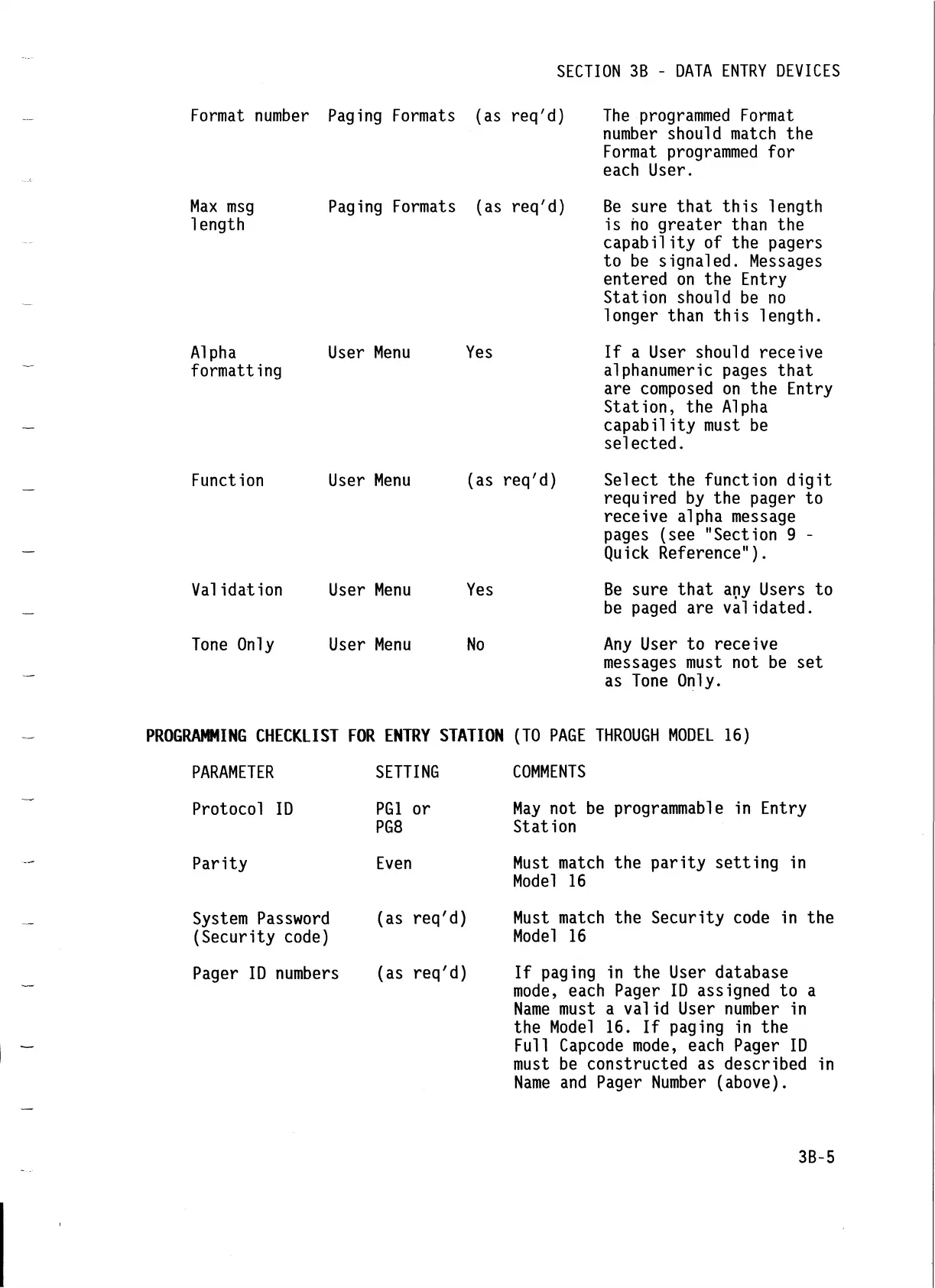 SECTION 3B - DATA ENTRY DEVICES

| | | | |
|---|---|---|---|
| Format number | Paging Formats | (as req'd) | The programmed Format number should match the Format programmed for each User. |
| Max msg length | Paging Formats | (as req'd) | Be sure that this length is no greater than the capability of the pagers to be signaled. Messages entered on the Entry Station should be no longer than this length. |
| Alpha formatting | User Menu | Yes | If a User should receive alphanumeric pages that are composed on the Entry Station, the Alpha capability must be selected. |
| Function | User Menu | (as req'd) | Select the function digit required by the pager to receive alpha message pages (see "Section 9 - Quick Reference"). |
| Validation | User Menu | Yes | Be sure that any Users to be paged are validated. |
| Tone Only | User Menu | No | Any User to receive messages must not be set as Tone Only. |

PROGRAMMING CHECKLIST FOR ENTRY STATION (TO PAGE THROUGH MODEL 16)

| PARAMETER | SETTING | COMMENTS |
|---|---|---|
| Protocol ID | PG1 or PG8 | May not be programmable in Entry Station |
| Parity | Even | Must match the parity setting in Model 16 |
| System Password (Security code) | (as req'd) | Must match the Security code in the Model 16 |
| Pager ID numbers | (as req'd) | If paging in the User database mode, each Pager ID assigned to a Name must a valid User number in the Model 16. If paging in the Full Capcode mode, each Pager ID must be constructed as described in Name and Pager Number (above). |

3B-5